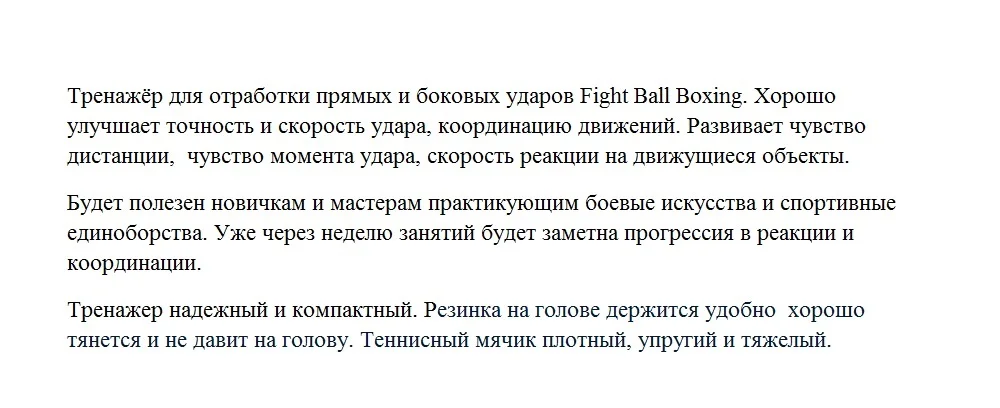 Тренажёр для отработки прямых и боковых ударов Fight Ball Boxing. Хорошо улучшает точность и скорость удара, координацию движений. Развивает чувство дистанции,  чувство момента удара, скорость реакции на движущиеся объекты.

Будет полезен новичкам и мастерам практикующим боевые искусства и спортивные единоборства. Уже через неделю занятий будет заметна прогрессия в реакции и координации.

Тренажер надежный и компактный. Резинка на голове держится удобно  хорошо тянется и не давит на голову. Теннисный мячик плотный, упругий и тяжелый.